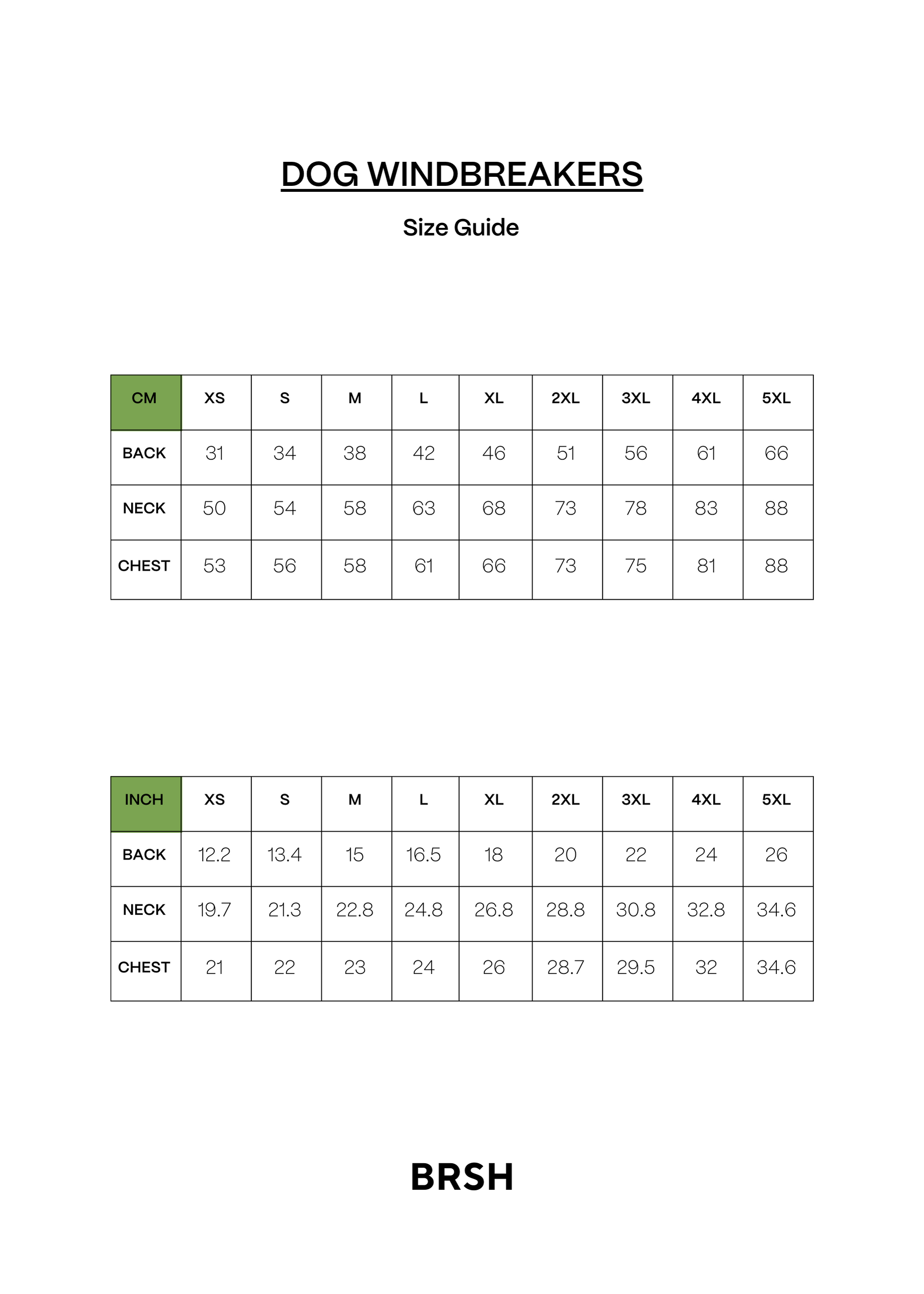 DOG WINDBREAKERS

Size Guide

| CM | XS | S | M | L | XL | 2XL | 3XL | 4XL | 5XL |
|---|---|---|---|---|---|---|---|---|---|
| BACK | 31 | 34 | 38 | 42 | 46 | 51 | 56 | 61 | 66 |
| NECK | 50 | 54 | 58 | 63 | 68 | 73 | 78 | 83 | 88 |
| CHEST | 53 | 56 | 58 | 61 | 66 | 73 | 75 | 81 | 88 |

| INCH | XS | S | M | L | XL | 2XL | 3XL | 4XL | 5XL |
|---|---|---|---|---|---|---|---|---|---|
| BACK | 12.2 | 13.4 | 15 | 16.5 | 18 | 20 | 22 | 24 | 26 |
| NECK | 19.7 | 21.3 | 22.8 | 24.8 | 26.8 | 28.8 | 30.8 | 32.8 | 34.6 |
| CHEST | 21 | 22 | 23 | 24 | 26 | 28.7 | 29.5 | 32 | 34.6 |

BRSH